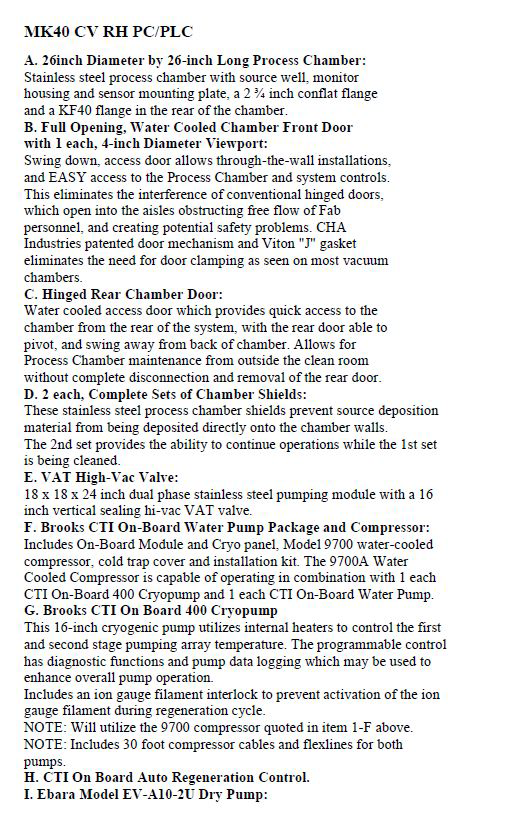 MK40 CV RH PC/PLC

A. 26inch Diameter by 26-inch Long Process Chamber:
Stainless steel process chamber with source well, monitor housing and sensor mounting plate, a 2 ¾ inch conflat flange and a KF40 flange in the rear of the chamber.
B. Full Opening, Water Cooled Chamber Front Door with 1 each, 4-inch Diameter Viewport:
Swing down, access door allows through-the-wall installations, and EASY access to the Process Chamber and system controls. This eliminates the interference of conventional hinged doors, which open into the aisles obstructing free flow of Fab personnel, and creating potential safety problems. CHA Industries patented door mechanism and Viton "J" gasket eliminates the need for door clamping as seen on most vacuum chambers.
C. Hinged Rear Chamber Door:
Water cooled access door which provides quick access to the chamber from the rear of the system, with the rear door able to pivot, and swing away from back of chamber. Allows for Process Chamber maintenance from outside the clean room without complete disconnection and removal of the rear door.
D. 2 each, Complete Sets of Chamber Shields:
These stainless steel process chamber shields prevent source deposition material from being deposited directly onto the chamber walls.
The 2nd set provides the ability to continue operations while the 1st set is being cleaned.
E. VAT High-Vac Valve:
18 x 18 x 24 inch dual phase stainless steel pumping module with a 16 inch vertical sealing hi-vac VAT valve.
F. Brooks CTI On-Board Water Pump Package and Compressor:
Includes On-Board Module and Cryo panel, Model 9700 water-cooled compressor, cold trap cover and installation kit. The 9700A Water Cooled Compressor is capable of operating in combination with 1 each CTI On-Board 400 Cryopump and 1 each CTI On-Board Water Pump.
G. Brooks CTI On Board 400 Cryopump
This 16-inch cryogenic pump utilizes internal heaters to control the first and second stage pumping array temperature. The programmable control has diagnostic functions and pump data logging which may be used to enhance overall pump operation.
Includes an ion gauge filament interlock to prevent activation of the ion gauge filament during regeneration cycle.
NOTE: Will utilize the 9700 compressor quoted in item 1-F above.
NOTE: Includes 30 foot compressor cables and flexlines for both pumps.
H. CTI On Board Auto Regeneration Control.
I. Ebara Model EV-A10-2U Dry Pump: